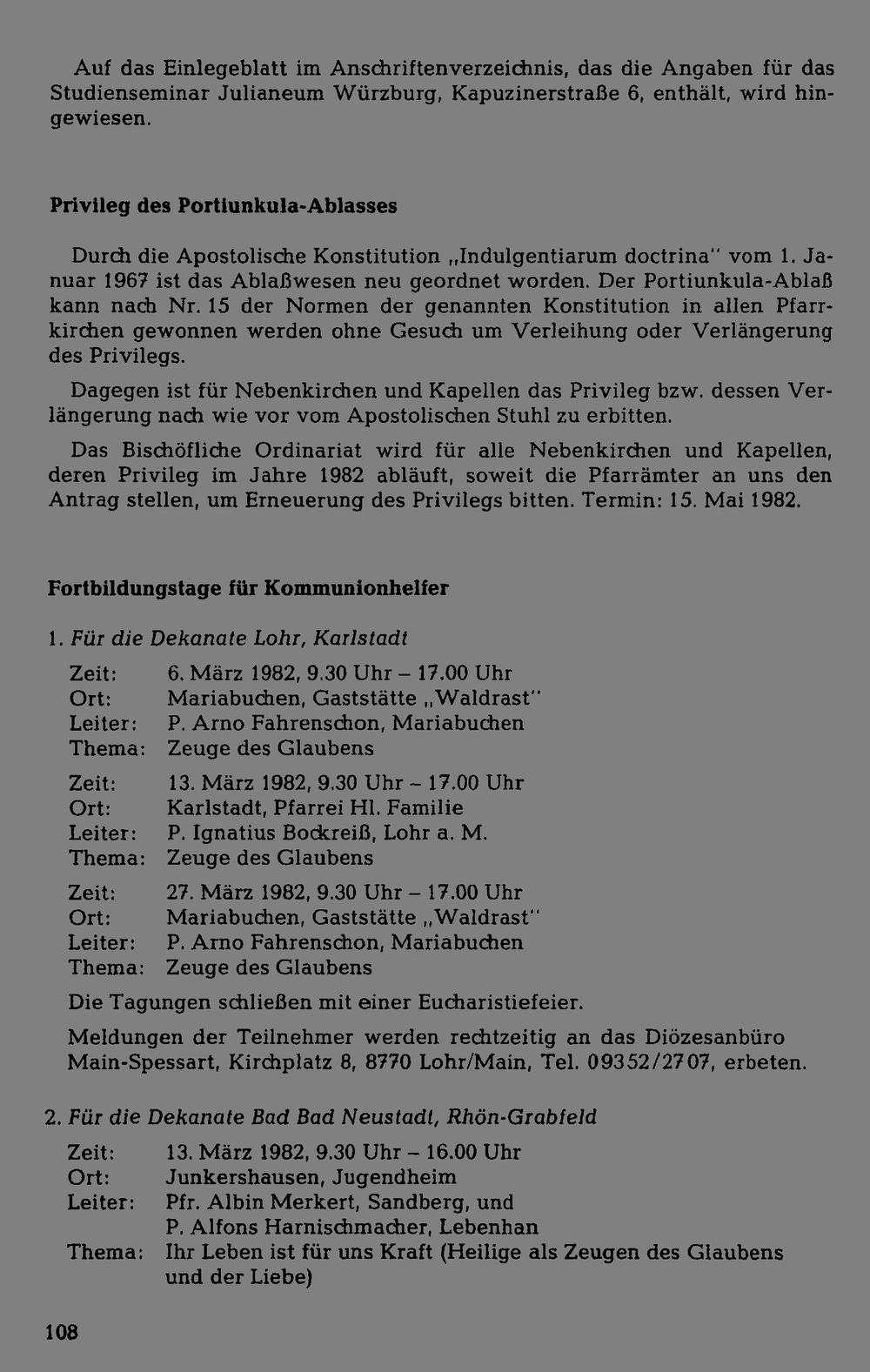 Auf das Einlegeblatt im Anschriftenverzeichnis, das die Angaben für das Studienseminar Julianeum Würzburg, Kapuzinerstraße 6, enthält, wird hingewiesen.

Privileg des Portiunkula-Ablasses

Durch die Apostolische Konstitution „Indulgentiarum doctrina" vom 1. Januar 1967 ist das Ablaßwesen neu geordnet worden. Der Portiunkula-Ablaß kann nach Nr. 15 der Normen der genannten Konstitution in allen Pfarrkirchen gewonnen werden ohne Gesuch um Verleihung oder Verlängerung des Privilegs.

Dagegen ist für Nebenkirchen und Kapellen das Privileg bzw. dessen Verlängerung nach wie vor vom Apostolischen Stuhl zu erbitten.

Das Bischöfliche Ordinariat wird für alle Nebenkirchen und Kapellen, deren Privileg im Jahre 1982 abläuft, soweit die Pfarrämter an uns den Antrag stellen, um Erneuerung des Privilegs bitten. Termin: 15. Mai 1982.

Fortbildungstage für Kommunionhelfer

1. Für die Dekanate Lohr, Karlstadt

Zeit: 6. März 1982, 9.30 Uhr – 17.00 Uhr
Ort: Mariabuchen, Gaststätte „Waldrast"
Leiter: P. Arno Fahrenschon, Mariabuchen
Thema: Zeuge des Glaubens

Zeit: 13. März 1982, 9.30 Uhr – 17.00 Uhr
Ort: Karlstadt, Pfarrei Hl. Familie
Leiter: P. Ignatius Bockreiß, Lohr a. M.
Thema: Zeuge des Glaubens

Zeit: 27. März 1982, 9.30 Uhr – 17.00 Uhr
Ort: Mariabuchen, Gaststätte „Waldrast"
Leiter: P. Arno Fahrenschon, Mariabuchen
Thema: Zeuge des Glaubens

Die Tagungen schließen mit einer Eucharistiefeier.

Meldungen der Teilnehmer werden rechtzeitig an das Diözesanbüro Main-Spessart, Kirchplatz 8, 8770 Lohr/Main, Tel. 09352/2707, erbeten.

2. Für die Dekanate Bad Bad Neustadt, Rhön-Grabfeld

Zeit: 13. März 1982, 9.30 Uhr – 16.00 Uhr
Ort: Junkershausen, Jugendheim
Leiter: Pfr. Albin Merkert, Sandberg, und P. Alfons Harnischmacher, Lebenhan
Thema: Ihr Leben ist für uns Kraft (Heilige als Zeugen des Glaubens und der Liebe)

108